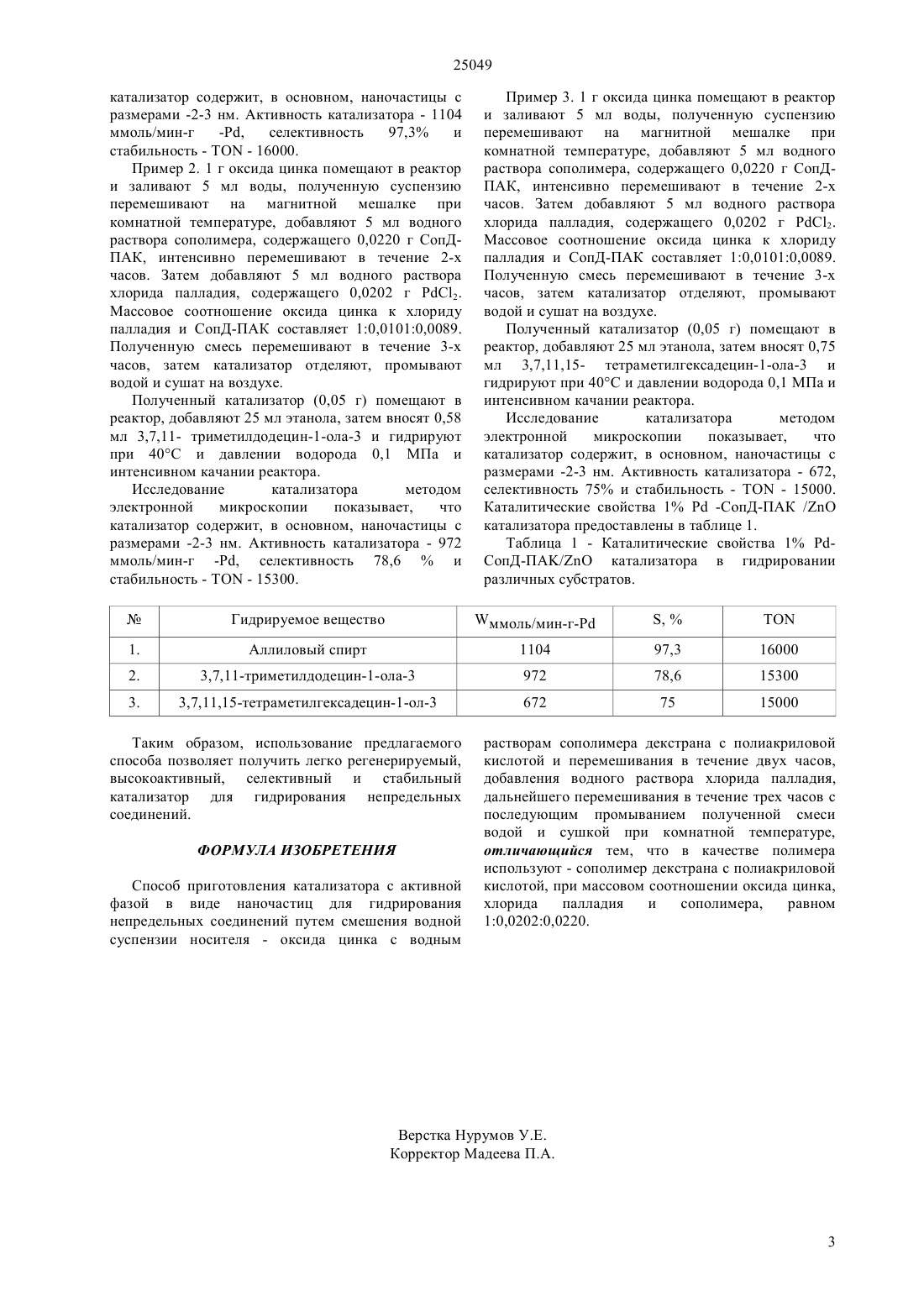 25049

катализатор содержит, в основном, наночастицы с размерами -2-3 нм. Активность катализатора - 1104 ммоль/мин-г -Pd, селективность 97,3% и стабильность - TON - 16000.

Пример 2. 1 г оксида цинка помещают в реактор и заливают 5 мл воды, полученную суспензию перемешивают на магнитной мешалке при комнатной температуре, добавляют 5 мл водного раствора сополимера, содержащего 0,0220 г СопД-ПАК, интенсивно перемешивают в течение 2-х часов. Затем добавляют 5 мл водного раствора хлорида палладия, содержащего 0,0202 г $PdCl_2$. Массовое соотношение оксида цинка к хлориду палладия и СопД-ПАК составляет 1:0,0101:0,0089. Полученную смесь перемешивают в течение 3-х часов, затем катализатор отделяют, промывают водой и сушат на воздухе.

Полученный катализатор (0,05 г) помещают в реактор, добавляют 25 мл этанола, затем вносят 0,58 мл 3,7,11- триметилдодецин-1-ола-3 и гидрируют при 40°С и давлении водорода 0,1 МПа и интенсивном качании реактора.

Исследование катализатора методом электронной микроскопии показывает, что катализатор содержит, в основном, наночастицы с размерами -2-3 нм. Активность катализатора - 972 ммоль/мин-г -Pd, селективность 78,6 % и стабильность - TON - 15300.

Пример 3. 1 г оксида цинка помещают в реактор и заливают 5 мл воды, полученную суспензию перемешивают на магнитной мешалке при комнатной температуре, добавляют 5 мл водного раствора сополимера, содержащего 0,0220 г СопД-ПАК, интенсивно перемешивают в течение 2-х часов. Затем добавляют 5 мл водного раствора хлорида палладия, содержащего 0,0202 г $PdCl_2$. Массовое соотношение оксида цинка к хлориду палладия и СопД-ПАК составляет 1:0,0101:0,0089. Полученную смесь перемешивают в течение 3-х часов, затем катализатор отделяют, промывают водой и сушат на воздухе.

Полученный катализатор (0,05 г) помещают в реактор, добавляют 25 мл этанола, затем вносят 0,75 мл 3,7,11,15- тетраметилгексадецин-1-ола-3 и гидрируют при 40°С и давлении водорода 0,1 МПа и интенсивном качании реактора.

Исследование катализатора методом электронной микроскопии показывает, что катализатор содержит, в основном, наночастицы с размерами -2-3 нм. Активность катализатора - 672, селективность 75% и стабильность - TON - 15000. Каталитические свойства 1% Pd -СопД-ПАК /ZnO катализатора предоставлены в таблице 1.

Таблица 1 - Каталитические свойства 1% Pd-СопД-ПАК/ZnO катализатора в гидрировании различных субстратов.

| № | Гидрируемое вещество | $W_{ммоль/мин-г-Pd}$ | S, % | TON |
|---|---|---|---|---|
| 1. | Аллиловый спирт | 1104 | 97,3 | 16000 |
| 2. | 3,7,11-триметилдодецин-1-ола-3 | 972 | 78,6 | 15300 |
| 3. | 3,7,11,15-тетраметилгексадецин-1-ол-3 | 672 | 75 | 15000 |

Таким образом, использование предлагаемого способа позволяет получить легко регенерируемый, высокоактивный, селективный и стабильный катализатор для гидрирования непредельных соединений.

ФОРМУЛА ИЗОБРЕТЕНИЯ

Способ приготовления катализатора с активной фазой в виде наночастиц для гидрирования непредельных соединений путем смешения водной суспензии носителя - оксида цинка с водным растворам сополимера декстрана с полиакриловой кислотой и перемешивания в течение двух часов, добавления водного раствора хлорида палладия, дальнейшего перемешивания в течение трех часов с последующим промыванием полученной смеси водой и сушкой при комнатной температуре, отличающийся тем, что в качестве полимера используют - сополимер декстрана с полиакриловой кислотой, при массовом соотношении оксида цинка, хлорида палладия и сополимера, равном 1:0,0202:0,0220.

Верстка Нурумов У.Е.
Корректор Мадеева П.А.

3